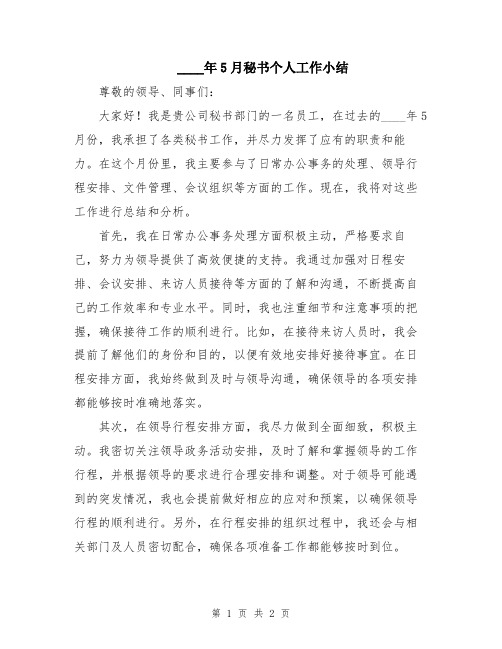 ____年5月秘书个人工作小结

尊敬的领导、同事们：

大家好！我是贵公司秘书部门的一名员工，在过去的____年5月份，我承担了各类秘书工作，并尽力发挥了应有的职责和能力。在这个月份里，我主要参与了日常办公事务的处理、领导行程安排、文件管理、会议组织等方面的工作。现在，我将对这些工作进行总结和分析。

首先，我在日常办公事务处理方面积极主动，严格要求自己，努力为领导提供了高效便捷的支持。我通过加强对日程安排、会议安排、来访人员接待等方面的了解和沟通，不断提高自己的工作效率和专业水平。同时，我也注重细节和注意事项的把握，确保接待工作的顺利进行。比如，在接待来访人员时，我会提前了解他们的身份和目的，以便有效地安排好接待事宜。在日程安排方面，我始终做到及时与领导沟通，确保领导的各项安排都能够按时准确地落实。

其次，在领导行程安排方面，我尽力做到全面细致，积极主动。我密切关注领导政务活动安排，及时了解和掌握领导的工作行程，并根据领导的要求进行合理安排和调整。对于领导可能遇到的突发情况，我也会提前做好相应的应对和预案，以确保领导行程的顺利进行。另外，在行程安排的组织过程中，我还会与相关部门及人员密切配合，确保各项准备工作都能够按时到位。

第 1 页 共 2 页